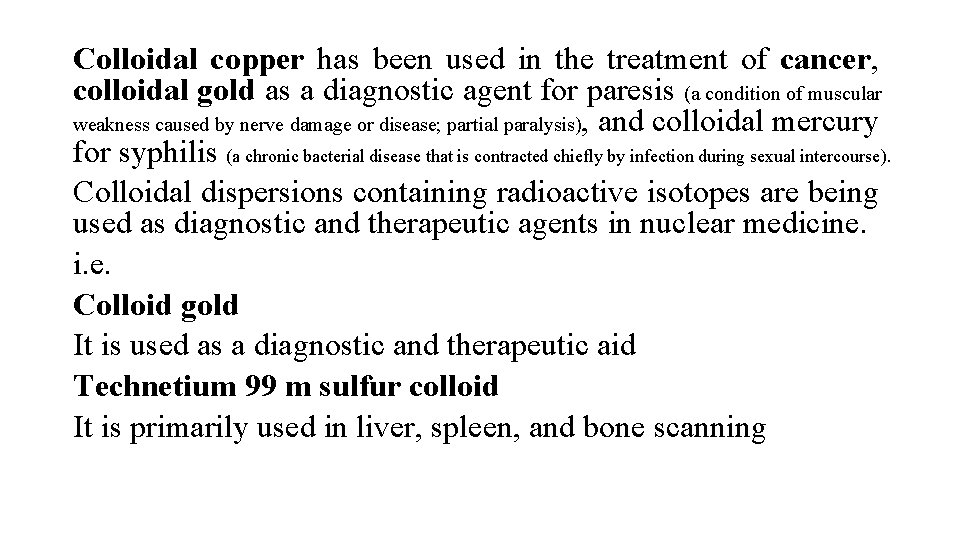 Colloidal copper has been used in the treatment of cancer, colloidal gold as a diagnostic agent for paresis (a condition of muscular weakness caused by nerve damage or disease; partial paralysis), and colloidal mercury for syphilis (a chronic bacterial disease that is contracted chiefly by infection during sexual intercourse).

Colloidal dispersions containing radioactive isotopes are being used as diagnostic and therapeutic agents in nuclear medicine.

i.e.

Colloid gold

It is used as a diagnostic and therapeutic aid

Technetium 99 m sulfur colloid

It is primarily used in liver, spleen, and bone scanning